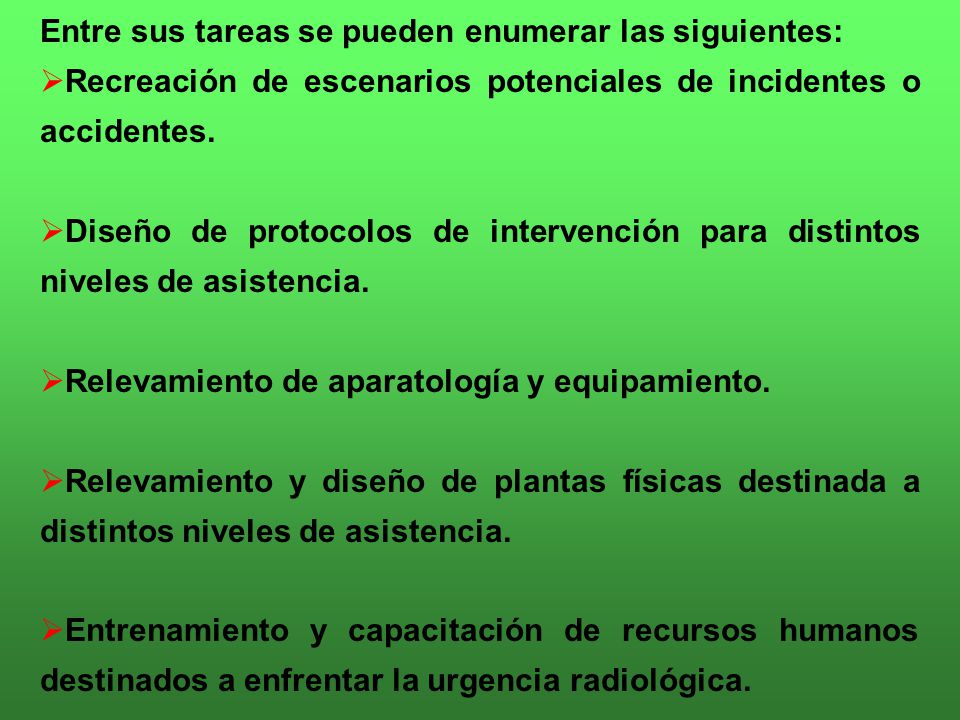 Entre sus tareas se pueden enumerar las siguientes:
➢Recreación de escenarios potenciales de incidentes o accidentes.

➢Diseño de protocolos de intervención para distintos niveles de asistencia.

➢Relevamiento de aparatología y equipamiento.

➢Relevamiento y diseño de plantas físicas destinada a distintos niveles de asistencia.

➢Entrenamiento y capacitación de recursos humanos destinados a enfrentar la urgencia radiológica.